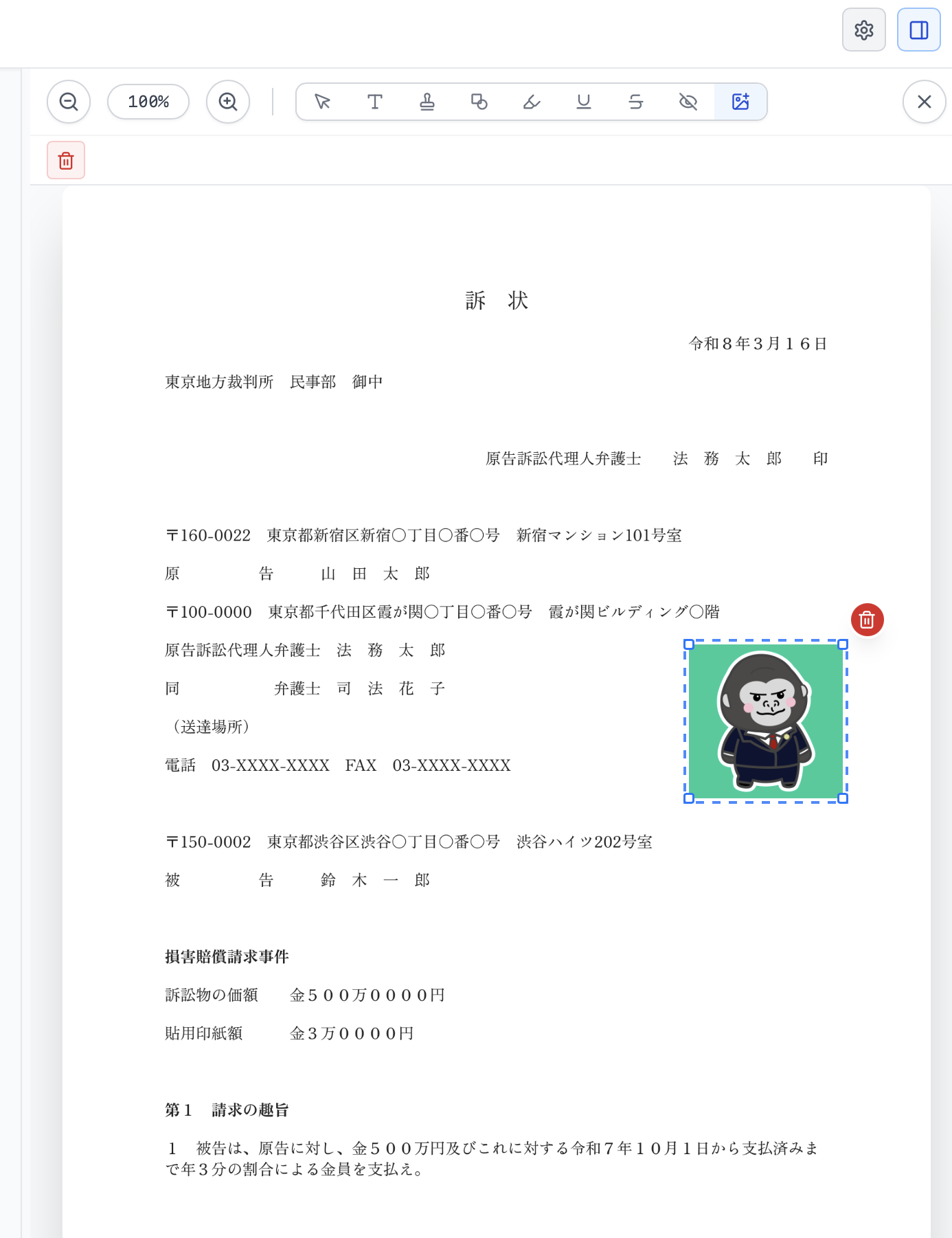 100%

訴　状

令和８年３月１６日

東京地方裁判所　民事部　御中

原告訴訟代理人弁護士　　法　務　太　郎　　印

〒160-0022　東京都新宿区新宿〇丁目〇番〇号　新宿マンション101号室

原　　　　告　　山　田　太　郎

〒100-0000　東京都千代田区霞が関〇丁目〇番〇号　霞が関ビルディング〇階

原告訴訟代理人弁護士　法　務　太　郎

同　　　　　弁護士　司　法　花　子

（送達場所）

電話　03-XXXX-XXXX　FAX　03-XXXX-XXXX

〒150-0002　東京都渋谷区渋谷〇丁目〇番〇号　渋谷ハイツ202号室

被　　　　告　　鈴　木　一　郎

損害賠償請求事件

訴訟物の価額　　金５００万００００円

貼用印紙額　　金３万００００円

第１　請求の趣旨

１　被告は、原告に対し、金５００万円及びこれに対する令和７年１０月１日から支払済みまで年３分の割合による金員を支払え。